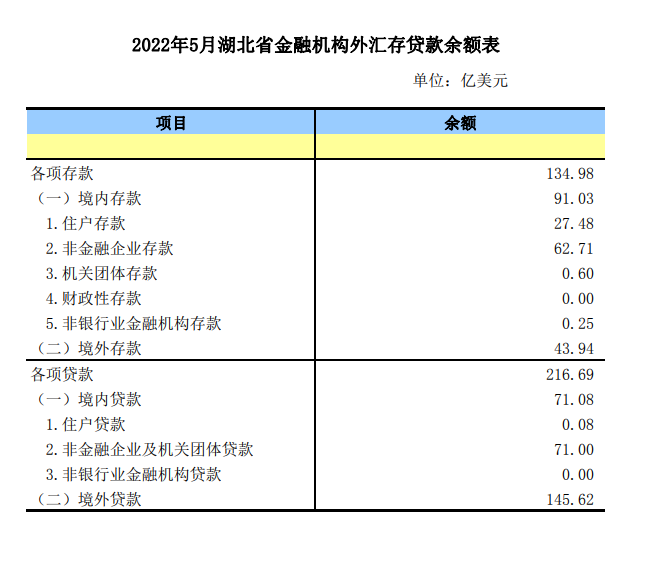 2022年5月湖北省金融机构外汇存贷款余额表

单位：亿美元

| 项目 | 余额 |
|---|---|
| | |
| 各项存款 | 134.98 |
| （一）境内存款 | 91.03 |
| 1.住户存款 | 27.48 |
| 2.非金融企业存款 | 62.71 |
| 3.机关团体存款 | 0.60 |
| 4.财政性存款 | 0.00 |
| 5.非银行业金融机构存款 | 0.25 |
| （二）境外存款 | 43.94 |
| 各项贷款 | 216.69 |
| （一）境内贷款 | 71.08 |
| 1.住户贷款 | 0.08 |
| 2.非金融企业及机关团体贷款 | 71.00 |
| 3.非银行业金融机构贷款 | 0.00 |
| （二）境外贷款 | 145.62 |